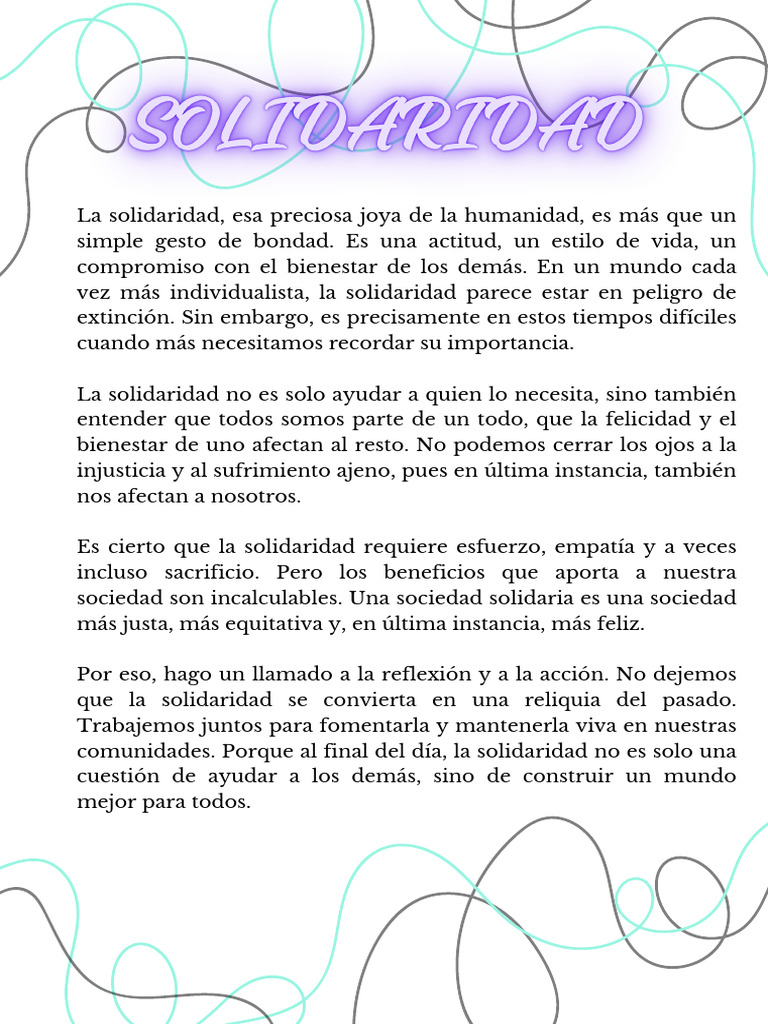 SOLIDARIDAD

La solidaridad, esa preciosa joya de la humanidad, es más que un simple gesto de bondad. Es una actitud, un estilo de vida, un compromiso con el bienestar de los demás. En un mundo cada vez más individualista, la solidaridad parece estar en peligro de extinción. Sin embargo, es precisamente en estos tiempos difíciles cuando más necesitamos recordar su importancia.

La solidaridad no es solo ayudar a quien lo necesita, sino también entender que todos somos parte de un todo, que la felicidad y el bienestar de uno afectan al resto. No podemos cerrar los ojos a la injusticia y al sufrimiento ajeno, pues en última instancia, también nos afectan a nosotros.

Es cierto que la solidaridad requiere esfuerzo, empatía y a veces incluso sacrificio. Pero los beneficios que aporta a nuestra sociedad son incalculables. Una sociedad solidaria es una sociedad más justa, más equitativa y, en última instancia, más feliz.

Por eso, hago un llamado a la reflexión y a la acción. No dejemos que la solidaridad se convierta en una reliquia del pasado. Trabajemos juntos para fomentarla y mantenerla viva en nuestras comunidades. Porque al final del día, la solidaridad no es solo una cuestión de ayudar a los demás, sino de construir un mundo mejor para todos.